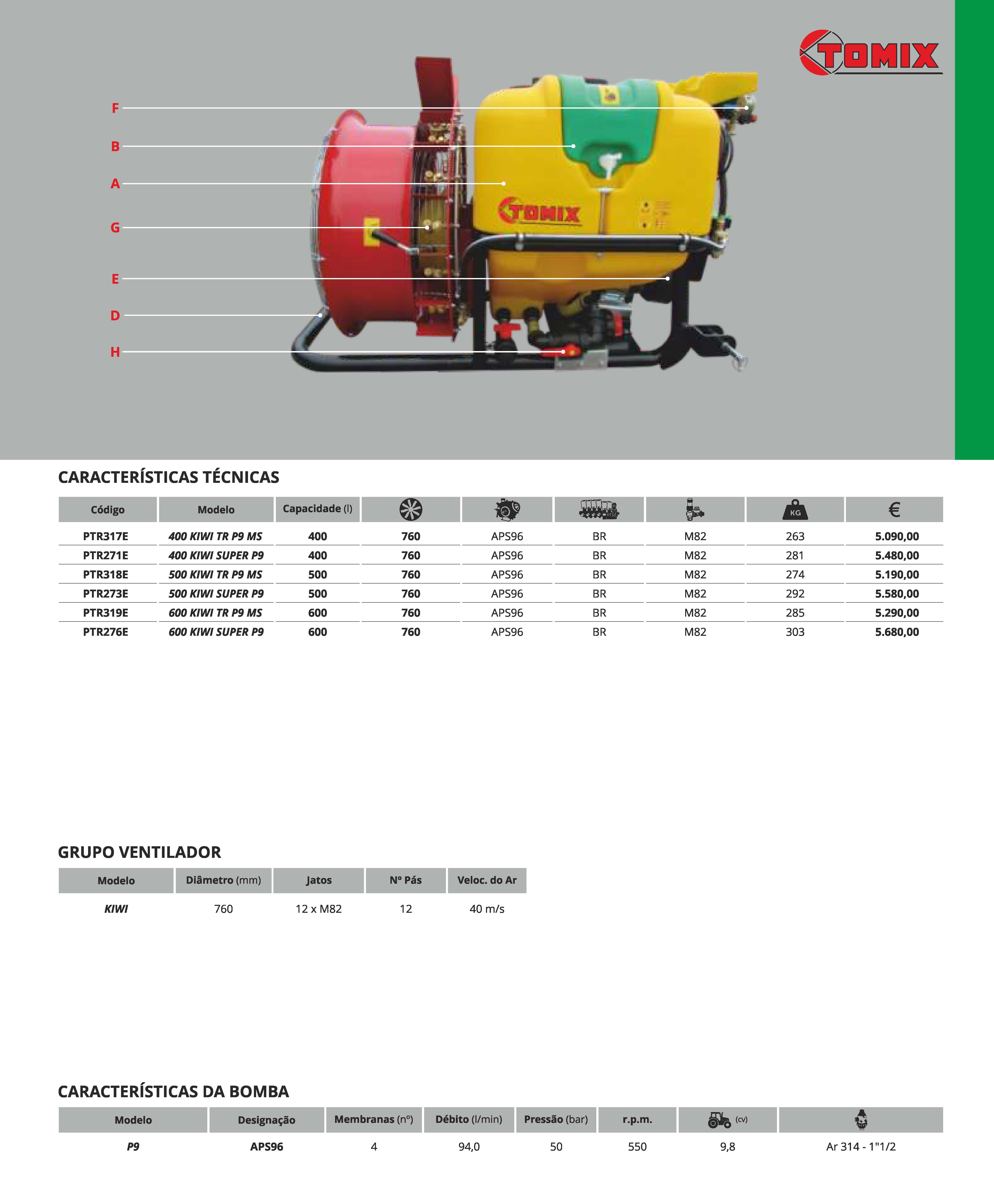 TOMIX

F
B
A
G
E
D
H

TOMIX

CARACTERÍSTICAS TÉCNICAS

| Código | Modelo | Capacidade (l) | | | | | KG | € |
|---|---|---|---|---|---|---|---|---|
| PTR317E | 400 KIWI TR P9 MS | 400 | 760 | APS96 | BR | M82 | 263 | 5.090,00 |
| PTR271E | 400 KIWI SUPER P9 | 400 | 760 | APS96 | BR | M82 | 281 | 5.480,00 |
| PTR318E | 500 KIWI TR P9 MS | 500 | 760 | APS96 | BR | M82 | 274 | 5.190,00 |
| PTR273E | 500 KIWI SUPER P9 | 500 | 760 | APS96 | BR | M82 | 292 | 5.580,00 |
| PTR319E | 600 KIWI TR P9 MS | 600 | 760 | APS96 | BR | M82 | 285 | 5.290,00 |
| PTR276E | 600 KIWI SUPER P9 | 600 | 760 | APS96 | BR | M82 | 303 | 5.680,00 |

GRUPO VENTILADOR

| Modelo | Diâmetro (mm) | Jatos | Nº Pás | Veloc. do Ar |
|---|---|---|---|---|
| KIWI | 760 | 12 x M82 | 12 | 40 m/s |

CARACTERÍSTICAS DA BOMBA

| Modelo | Designação | Membranas (nº) | Débito (l/min) | Pressão (bar) | r.p.m. | (cv) | |
|---|---|---|---|---|---|---|---|
| P9 | APS96 | 4 | 94,0 | 50 | 550 | 9,8 | Ar 314 - 1"1/2 |